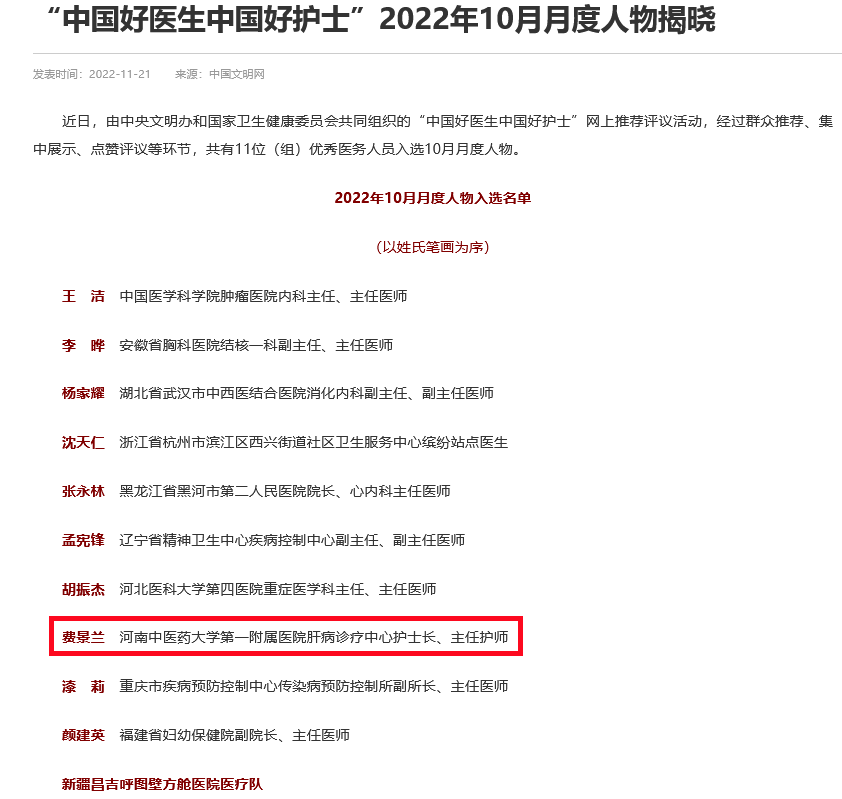 “中国好医生中国好护士”2022年10月月度人物揭晓

发表时间：2022-11-21　　来源：中国文明网

近日，由中央文明办和国家卫生健康委员会共同组织的“中国好医生中国好护士”网上推荐评议活动，经过群众推荐、集中展示、点赞评议等环节，共有11位（组）优秀医务人员入选10月月度人物。

2022年10月月度人物入选名单

（以姓氏笔画为序）

王　洁　中国医学科学院肿瘤医院内科主任、主任医师

李　晔　安徽省胸科医院结核一科副主任、主任医师

杨家耀　湖北省武汉市中西医结合医院消化内科副主任、副主任医师

沈天仁　浙江省杭州市滨江区西兴街道社区卫生服务中心缤纷站点医生

张永林　黑龙江省黑河市第二人民医院院长、心内科主任医师

孟宪锋　辽宁省精神卫生中心疾病控制中心副主任、副主任医师

胡振杰　河北医科大学第四医院重症医学科主任、主任医师

费景兰　河南中医药大学第一附属医院肝病诊疗中心护士长、主任护师

漆　莉　重庆市疾病预防控制中心传染病预防控制所副所长、主任医师

颜建英　福建省妇幼保健院副院长、主任医师

新疆昌吉呼图壁方舱医院医疗队